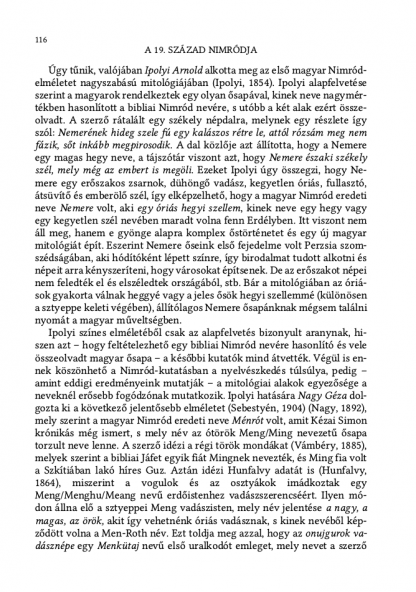 116

A 19. SZÁZAD NIMRÓDJA

Úgy tűnik, valójában Ipolyi Arnold alkotta meg az első magyar Nimród-elméletet nagyszabású mitológiájában (Ipolyi, 1854). Ipolyi alapfelvetése szerint a magyarok rendelkeztek egy olyan ősapával, kinek neve nagymértékben hasonlított a bibliai Nimród nevére, s utóbb a két alak ezért összeolvadt. A szerző rátalált egy székely népdalra, melynek egy részlete így szól: Nemerének hideg szele fú egy kalászos rétre le, attól rózsám meg nem fázik, sőt inkább megpirosodik. A dal közlője azt állította, hogy a Nemere egy magas hegy neve, a tájszótár viszont azt, hogy Nemere északi székely szél, mely még az embert is megöli. Ezeket Ipolyi úgy összegzi, hogy Nemere egy erőszakos zsarnok, dühöngő vadász, kegyetlen óriás, fullasztó, átsüvítő és emberölő szél, így elképzelhető, hogy a magyar Nimród eredeti neve Nemere volt, aki egy óriás hegyi szellem, kinek neve egy hegy vagy egy kegyetlen szél nevében maradt volna fenn Erdélyben. Itt viszont nem áll meg, hanem e gyönge alapra komplex őstörténetet és egy új magyar mitológiát épít. Eszerint Nemere őseink első fejedelme volt Perzsia szomszédságában, aki hódítóként lépett színre, így birodalmat tudott alkotni és népeit arra kényszeríteni, hogy városokat építsenek. De az erőszakot népei nem feledték el és elszéledtek országából, stb. Bár a mitológiában az óriások gyakorta válnak heggyé vagy a jeles ősök hegyi szellemmé (különösen a sztyeppe keleti végében), állítólagos Nemere ősapánknak mégsem találni nyomát a magyar műveltségben.

Ipolyi színes elméletéből csak az alapfelvetés bizonyult aranynak, hiszen azt – hogy feltételezhető egy bibliai Nimród nevére hasonlító és vele összeolvadt magyar ősapa – a későbbi kutatók mind átvették. Végül is ennek köszönhető a Nimród-kutatásban a nyelvészkedés túlsúlya, pedig – amint eddigi eredményeink mutatják – a mitológiai alakok egyezősége a neveknél erősebb fogódzónak mutatkozik. Ipolyi hatására Nagy Géza dolgozta ki a következő jelentősebb elméletet (Sebestyén, 1904) (Nagy, 1892), mely szerint a magyar Nimród eredeti neve Ménrót volt, amit Kézai Simon krónikás még ismert, s mely név az ótörök Meng/Ming nevezetű ősapa torzult neve lenne. A szerző idézi a régi török mondákat (Vámbéry, 1885), melyek szerint a bibliai Jáfet egyik fiát Mingnek nevezték, és Ming fia volt a Szkítiában lakó híres Guz. Aztán idézi Hunfalvy adatát is (Hunfalvy, 1864), miszerint a vogulok és az osztyákok imádkoztak egy Meng/Menghu/Meang nevű erdőistenhez vadászszerencséért. Ilyen módon állna elő a sztyeppei Meng vadászisten, mely név jelentése a nagy, a magas, az örök, akit így vehetnénk óriás vadásznak, s kinek nevéből képződött volna a Men-Roth név. Ezt toldja meg azzal, hogy az onujgurok vadásznépe egy Menkütaj nevű első uralkodót emleget, mely nevet a szerző